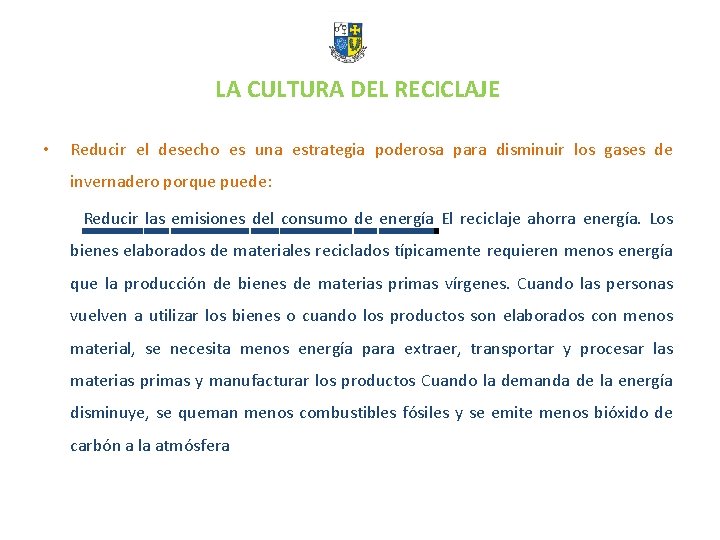 LA CULTURA DEL RECICLAJE

• Reducir el desecho es una estrategia poderosa para disminuir los gases de invernadero porque puede:

Reducir las emisiones del consumo de energía El reciclaje ahorra energía. Los bienes elaborados de materiales reciclados típicamente requieren menos energía que la producción de bienes de materias primas vírgenes. Cuando las personas vuelven a utilizar los bienes o cuando los productos son elaborados con menos material, se necesita menos energía para extraer, transportar y procesar las materias primas y manufacturar los productos Cuando la demanda de la energía disminuye, se queman menos combustibles fósiles y se emite menos bióxido de carbón a la atmósfera